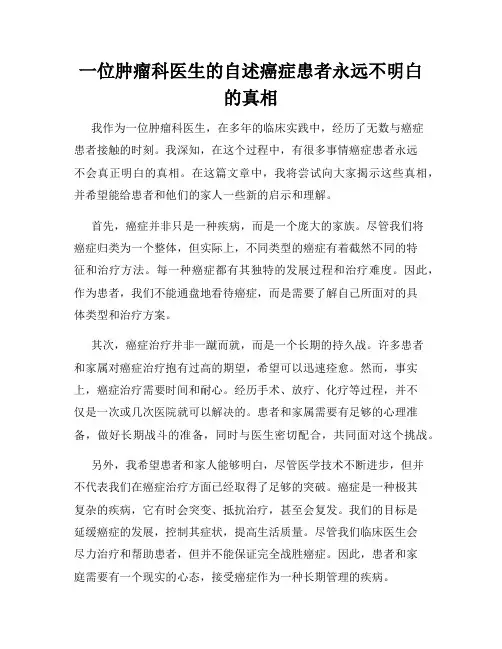 一位肿瘤科医生的自述癌症患者永远不明白的真相

我作为一位肿瘤科医生，在多年的临床实践中，经历了无数与癌症患者接触的时刻。我深知，在这个过程中，有很多事情癌症患者永远不会真正明白的真相。在这篇文章中，我将尝试向大家揭示这些真相，并希望能给患者和他们的家人一些新的启示和理解。

首先，癌症并非只是一种疾病，而是一个庞大的家族。尽管我们将癌症归类为一个整体，但实际上，不同类型的癌症有着截然不同的特征和治疗方法。每一种癌症都有其独特的发展过程和治疗难度。因此，作为患者，我们不能通盘地看待癌症，而是需要了解自己所面对的具体类型和治疗方案。

其次，癌症治疗并非一蹴而就，而是一个长期的持久战。许多患者和家属对癌症治疗抱有过高的期望，希望可以迅速痊愈。然而，事实上，癌症治疗需要时间和耐心。经历手术、放疗、化疗等过程，并不仅是一次或几次医院就可以解决的。患者和家属需要有足够的心理准备，做好长期战斗的准备，同时与医生密切配合，共同面对这个挑战。

另外，我希望患者和家人能够明白，尽管医学技术不断进步，但并不代表我们在癌症治疗方面已经取得了足够的突破。癌症是一种极其复杂的疾病，它有时会突变、抵抗治疗，甚至会复发。我们的目标是延缓癌症的发展，控制其症状，提高生活质量。尽管我们临床医生会尽力治疗和帮助患者，但并不能保证完全战胜癌症。因此，患者和家庭需要有一个现实的心态，接受癌症作为一种长期管理的疾病。